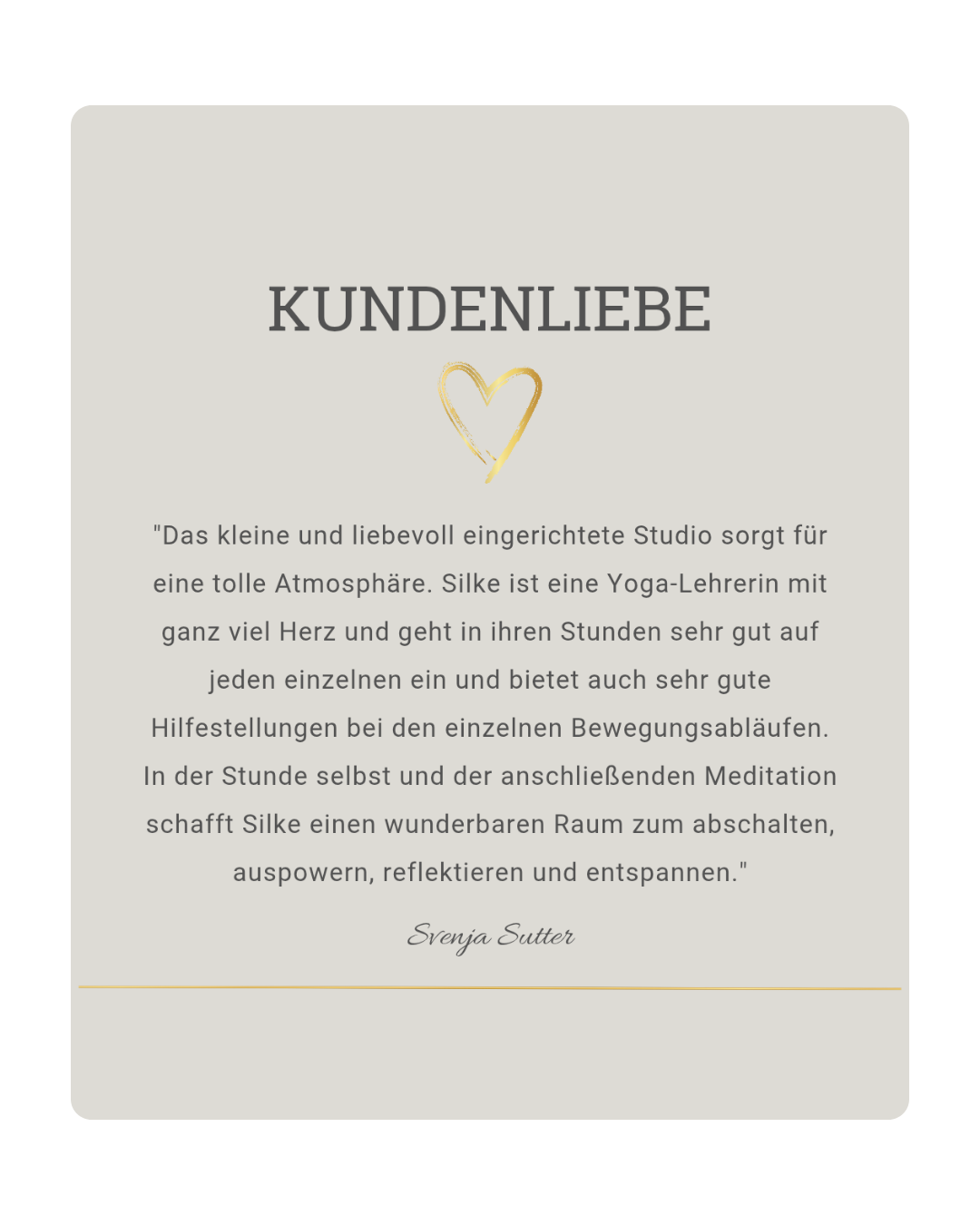 KUNDENLIEBE

"Das kleine und liebevoll eingerichtete Studio sorgt für eine tolle Atmosphäre. Silke ist eine Yoga-Lehrerin mit ganz viel Herz und geht in ihren Stunden sehr gut auf jeden einzelnen ein und bietet auch sehr gute Hilfestellungen bei den einzelnen Bewegungsabläufen. In der Stunde selbst und der anschließenden Meditation schafft Silke einen wunderbaren Raum zum abschalten, auspowern, reflektieren und entspannen."

Svenja Sutter